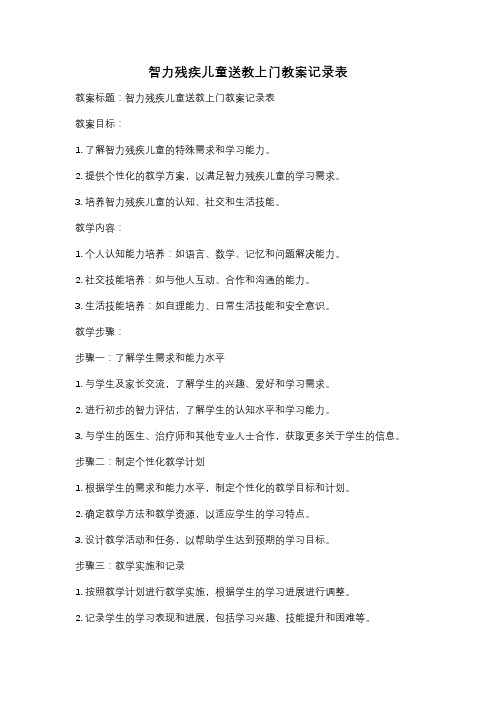 智力残疾儿童送教上门教案记录表

教案标题：智力残疾儿童送教上门教案记录表

教案目标：

1. 了解智力残疾儿童的特殊需求和学习能力。

2. 提供个性化的教学方案，以满足智力残疾儿童的学习需求。

3. 培养智力残疾儿童的认知、社交和生活技能。

教学内容：

1. 个人认知能力培养：如语言、数学、记忆和问题解决能力。

2. 社交技能培养：如与他人互动、合作和沟通的能力。

3. 生活技能培养：如自理能力、日常生活技能和安全意识。

教学步骤：

步骤一：了解学生需求和能力水平

1. 与学生及家长交流，了解学生的兴趣、爱好和学习需求。

2. 进行初步的智力评估，了解学生的认知水平和学习能力。

3. 与学生的医生、治疗师和其他专业人士合作，获取更多关于学生的信息。

步骤二：制定个性化教学计划

1. 根据学生的需求和能力水平，制定个性化的教学目标和计划。

2. 确定教学方法和教学资源，以适应学生的学习特点。

3. 设计教学活动和任务，以帮助学生达到预期的学习目标。

步骤三：教学实施和记录

1. 按照教学计划进行教学实施，根据学生的学习进展进行调整。

2. 记录学生的学习表现和进展，包括学习兴趣、技能提升和困难等。